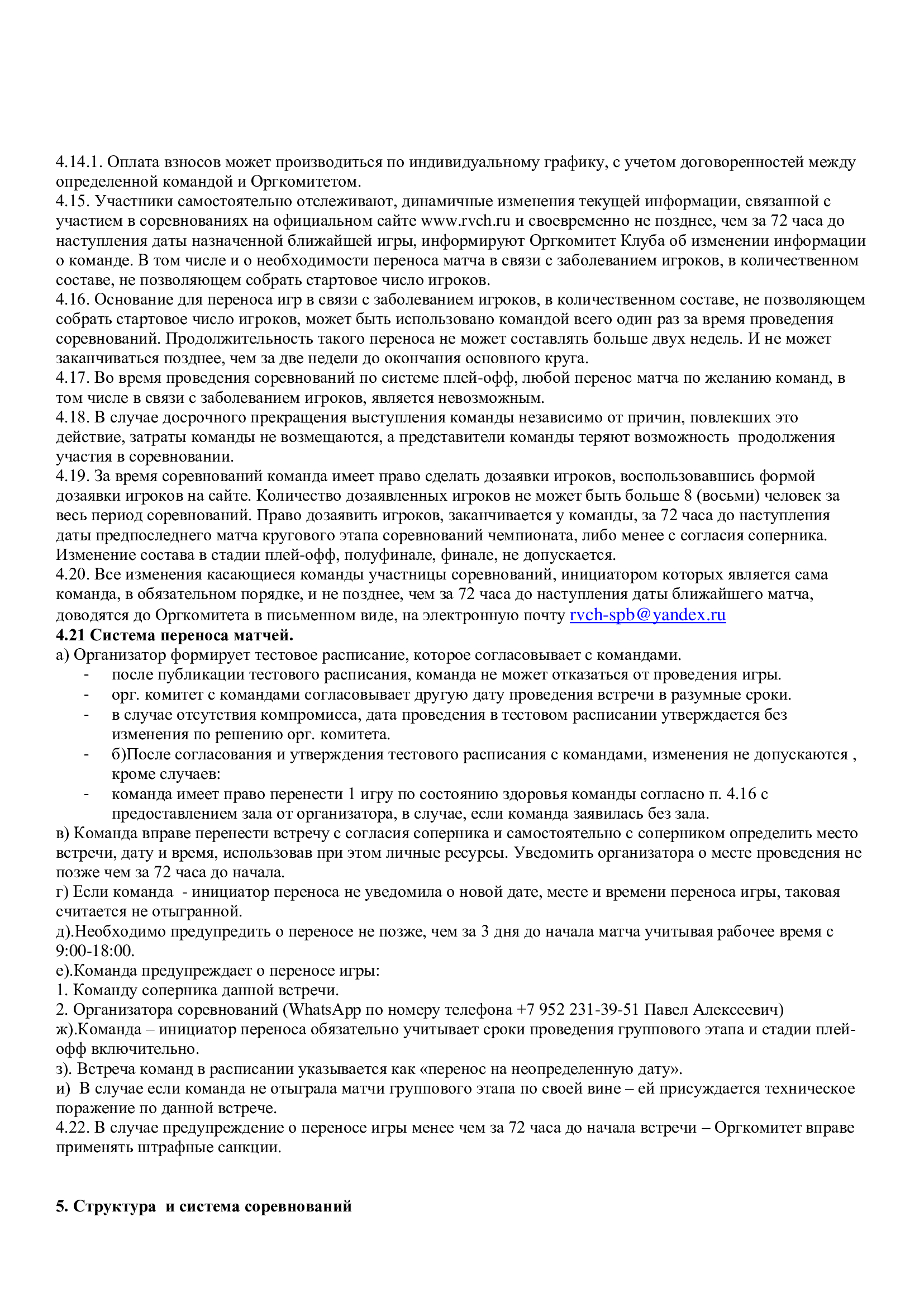 4.14.1. Оплата взносов может производиться по индивидуальному графику, с учетом договоренностей между определенной командой и Оргкомитетом.
4.15. Участники самостоятельно отслеживают, динамичные изменения текущей информации, связанной с участием в соревнованиях на официальном сайте www.rvch.ru и своевременно не позднее, чем за 72 часа до наступления даты назначенной ближайшей игры, информируют Оргкомитет Клуба об изменении информации о команде. В том числе и о необходимости переноса матча в связи с заболеванием игроков, в количественном составе, не позволяющем собрать стартовое число игроков.
4.16. Основание для переноса игр в связи с заболеванием игроков, в количественном составе, не позволяющем собрать стартовое число игроков, может быть использовано командой всего один раз за время проведения соревнований. Продолжительность такого переноса не может составлять больше двух недель. И не может заканчиваться позднее, чем за две недели до окончания основного круга.
4.17. Во время проведения соревнований по системе плей-офф, любой перенос матча по желанию команд, в том числе в связи с заболеванием игроков, является невозможным.
4.18. В случае досрочного прекращения выступления команды независимо от причин, повлекших это действие, затраты команды не возмещаются, а представители команды теряют возможность продолжения участия в соревновании.
4.19. За время соревнований команда имеет право сделать дозаявки игроков, воспользовавшись формой дозаявки игроков на сайте. Количество дозаявленных игроков не может быть больше 8 (восьми) человек за весь период соревнований. Право дозаявить игроков, заканчивается у команды, за 72 часа до наступления даты предпоследнего матча кругового этапа соревнований чемпионата, либо менее с согласия соперника. Изменение состава в стадии плей-офф, полуфинале, финале, не допускается.
4.20. Все изменения касающиеся команды участницы соревнований, инициатором которых является сама команда, в обязательном порядке, и не позднее, чем за 72 часа до наступления даты ближайшего матча, доводятся до Оргкомитета в письменном виде, на электронную почту rvch-spb@yandex.ru
4.21 Система переноса матчей.
а) Организатор формирует тестовое расписание, которое согласовывает с командами.
- после публикации тестового расписания, команда не может отказаться от проведения игры.
- орг. комитет с командами согласовывает другую дату проведения встречи в разумные сроки.
- в случае отсутствия компромисса, дата проведения в тестовом расписании утверждается без изменения по решению орг. комитета.
- б)После согласования и утверждения тестового расписания с командами, изменения не допускаются , кроме случаев:
- команда имеет право перенести 1 игру по состоянию здоровья команды согласно п. 4.16 с предоставлением зала от организатора, в случае, если команда заявилась без зала.
в) Команда вправе перенести встречу с согласия соперника и самостоятельно с соперником определить место встречи, дату и время, использовав при этом личные ресурсы. Уведомить организатора о месте проведения не позже чем за 72 часа до начала.
г) Если команда - инициатор переноса не уведомила о новой дате, месте и времени переноса игры, таковая считается не отыгранной.
д).Необходимо предупредить о переносе не позже, чем за 3 дня до начала матча учитывая рабочее время с 9:00-18:00.
е).Команда предупреждает о переносе игры:
1. Команду соперника данной встречи.
2. Организатора соревнований (WhatsApp по номеру телефона +7 952 231-39-51 Павел Алексеевич)
ж).Команда – инициатор переноса обязательно учитывает сроки проведения группового этапа и стадии плей-офф включительно.
з). Встреча команд в расписании указывается как «перенос на неопределенную дату».
и) В случае если команда не отыграла матчи группового этапа по своей вине – ей присуждается техническое поражение по данной встрече.
4.22. В случае предупреждение о переносе игры менее чем за 72 часа до начала встречи – Оргкомитет вправе применять штрафные санкции.

5. Структура и система соревнований